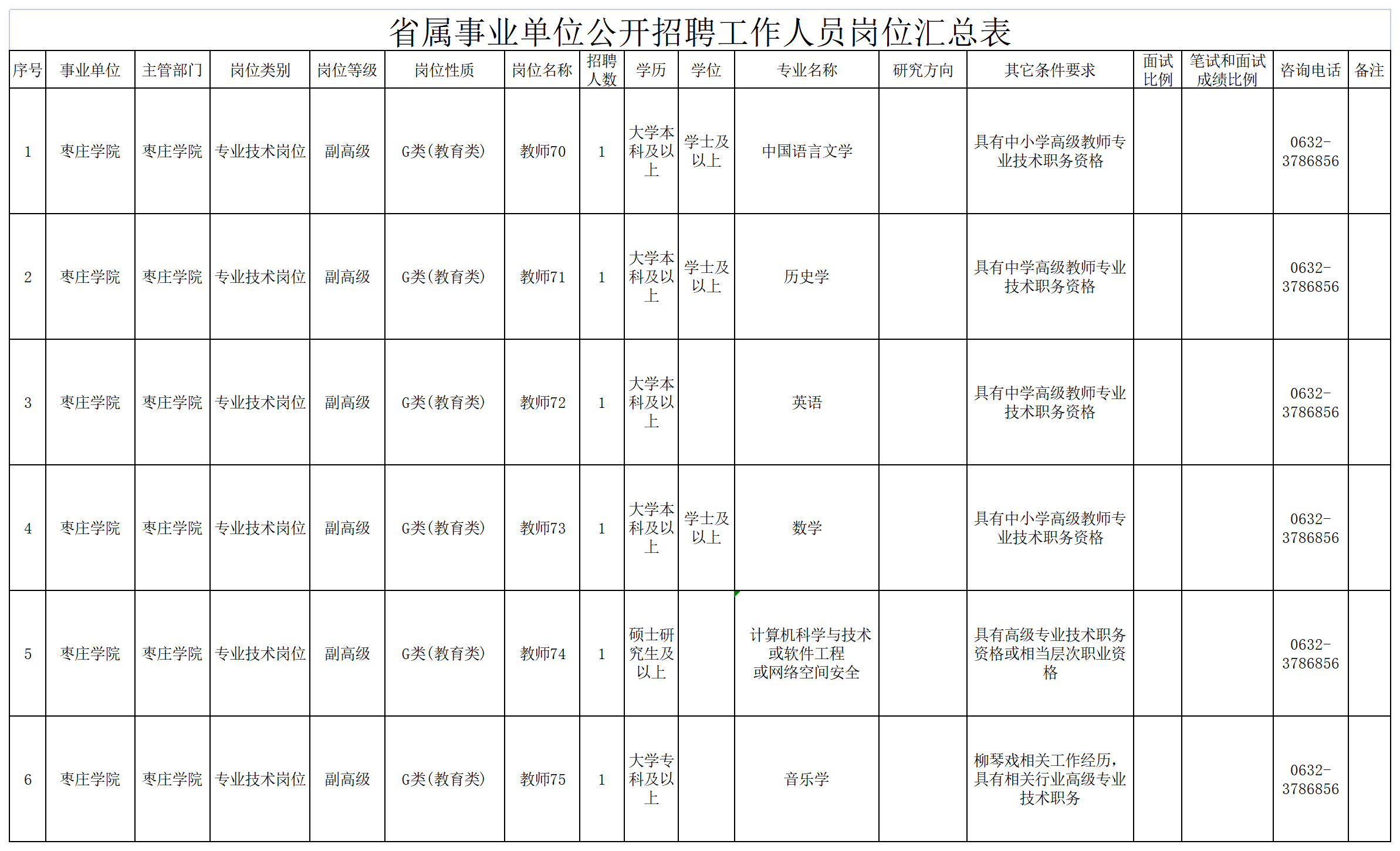 省属事业单位公开招聘工作人员岗位汇总表

| 序号 | 事业单位 | 主管部门 | 岗位类别 | 岗位等级 | 岗位性质 | 岗位名称 | 招聘人数 | 学历 | 学位 | 专业名称 | 研究方向 | 其它条件要求 | 面试比例 | 笔试和面试成绩比例 | 咨询电话 | 备注 |
|---|---|---|---|---|---|---|---|---|---|---|---|---|---|---|---|---|
| 1 | 枣庄学院 | 枣庄学院 | 专业技术岗位 | 副高级 | G类(教育类) | 教师70 | 1 | 大学本科及以上 | 学士及以上 | 中国语言文学 |  | 具有中小学高级教师专业技术职务资格 |  |  | 0632-3786856 |  |
| 2 | 枣庄学院 | 枣庄学院 | 专业技术岗位 | 副高级 | G类(教育类) | 教师71 | 1 | 大学本科及以上 | 学士及以上 | 历史学 |  | 具有中学高级教师专业技术职务资格 |  |  | 0632-3786856 |  |
| 3 | 枣庄学院 | 枣庄学院 | 专业技术岗位 | 副高级 | G类(教育类) | 教师72 | 1 | 大学本科及以上 |  | 英语 |  | 具有中学高级教师专业技术职务资格 |  |  | 0632-3786856 |  |
| 4 | 枣庄学院 | 枣庄学院 | 专业技术岗位 | 副高级 | G类(教育类) | 教师73 | 1 | 大学本科及以上 | 学士及以上 | 数学 |  | 具有中小学高级教师专业技术职务资格 |  |  | 0632-3786856 |  |
| 5 | 枣庄学院 | 枣庄学院 | 专业技术岗位 | 副高级 | G类(教育类) | 教师74 | 1 | 硕士研究生及以上 |  | 计算机科学与技术或软件工程或网络空间安全 |  | 具有高级专业技术职务资格或相当层次职业资格 |  |  | 0632-3786856 |  |
| 6 | 枣庄学院 | 枣庄学院 | 专业技术岗位 | 副高级 | G类(教育类) | 教师75 | 1 | 大学专科及以上 |  | 音乐学 |  | 柳琴戏相关工作经历，具有相关行业高级专业技术职务 |  |  | 0632-3786856 |  |